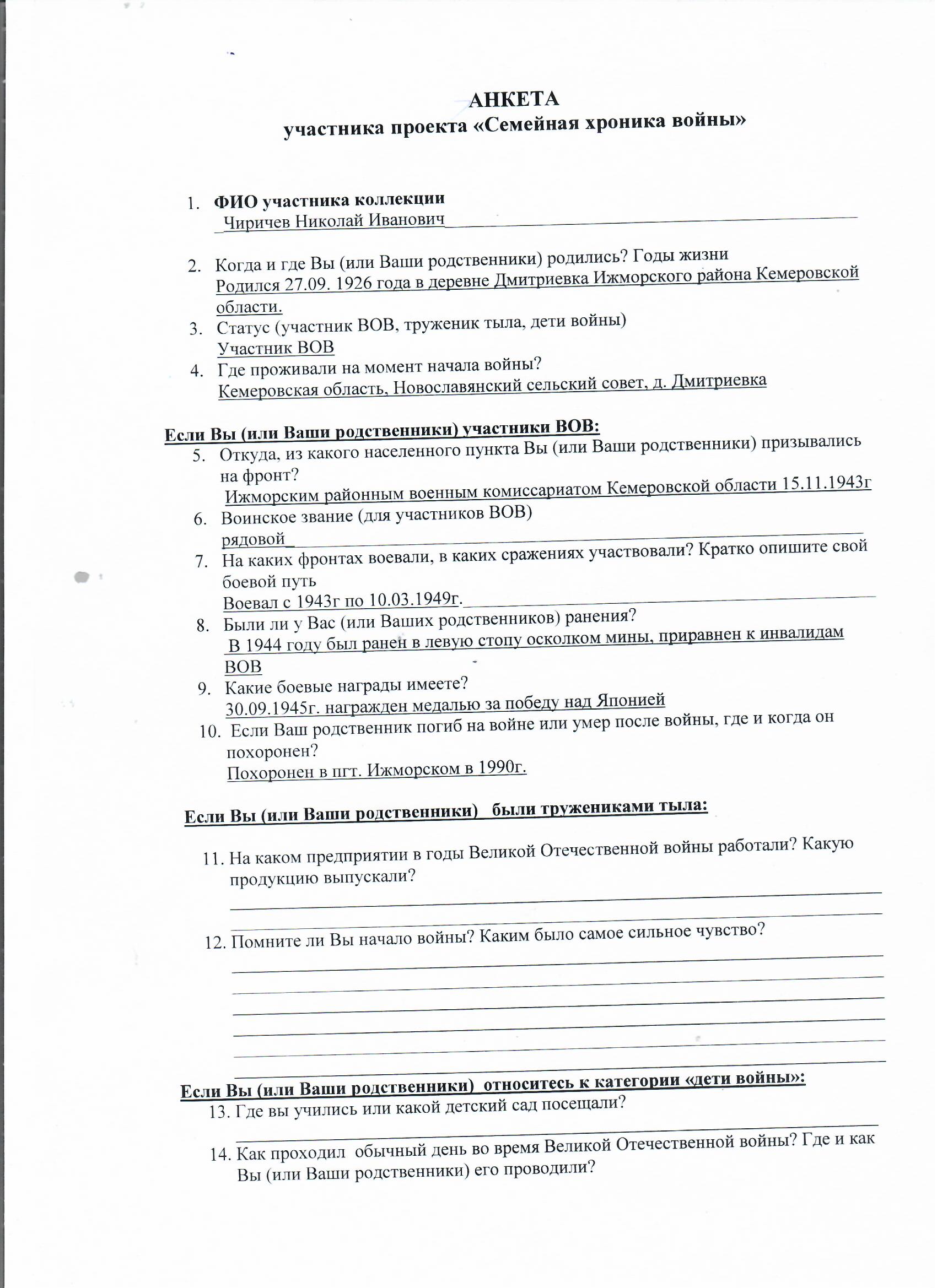 АНКЕТА
участника проекта «Семейная хроника войны»

1. ФИО участника коллекции
Чиричев Николай Иванович

2. Когда и где Вы (или Ваши родственники) родились? Годы жизни
Родился 27.09. 1926 года в деревне Дмитриевка Ижморского района Кемеровской области.

3. Статус (участник ВОВ, труженик тыла, дети войны)
Участник ВОВ

4. Где проживали на момент начала войны?
Кемеровская область, Новославянский сельский совет, д. Дмитриевка

Если Вы (или Ваши родственники) участники ВОВ:

5. Откуда, из какого населенного пункта Вы (или Ваши родственники) призывались на фронт?
Ижморским районным военным комиссариатом Кемеровской области 15.11.1943г

6. Воинское звание (для участников ВОВ)
рядовой

7. На каких фронтах воевали, в каких сражениях участвовали? Кратко опишите свой боевой путь
Воевал с 1943г по 10.03.1949г.

8. Были ли у Вас (или Ваших родственников) ранения?
В 1944 году был ранен в левую стопу осколком мины, приравнен к инвалидам ВОВ

9. Какие боевые награды имеете?
30.09.1945г. награжден медалью за победу над Японией

10. Если Ваш родственник погиб на войне или умер после войны, где и когда он похоронен?
Похоронен в пгт. Ижморском в 1990г.

Если Вы (или Ваши родственники) были тружениками тыла:

11. На каком предприятии в годы Великой Отечественной войны работали? Какую продукцию выпускали?

12. Помните ли Вы начало войны? Каким было самое сильное чувство?

Если Вы (или Ваши родственники) относитесь к категории «дети войны»:

13. Где вы учились или какой детский сад посещали?

14. Как проходил обычный день во время Великой Отечественной войны? Где и как Вы (или Ваши родственники) его проводили?